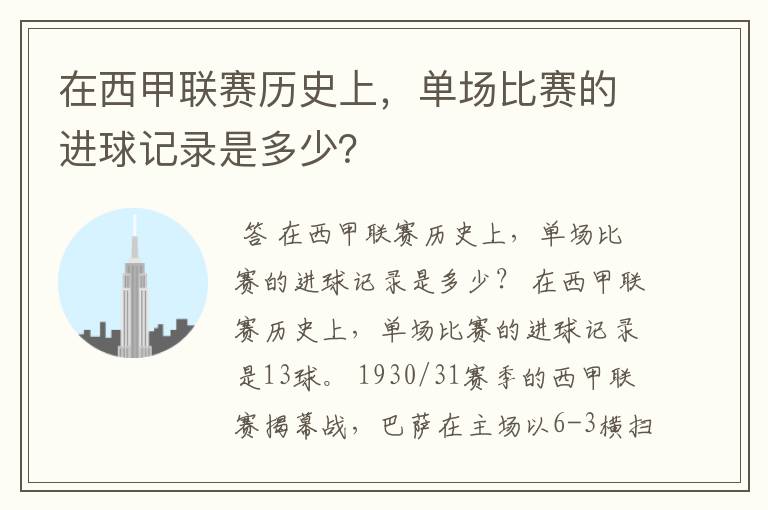 在西甲联赛历史上，单场比赛的进球记录是多少?

答 在西甲联赛历史上，单场比赛的进球记录是多少？ 在西甲联赛历史上，单场比赛的进球记录是13球。 1930/31赛季的西甲联赛揭幕战，巴萨在主场以6-3横扫